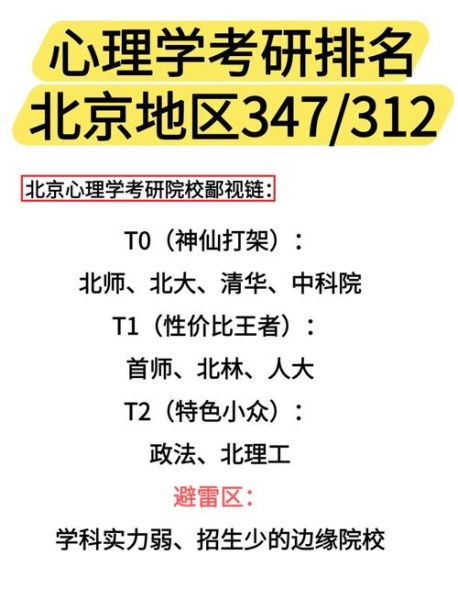 心理学考研排名
北京地区347/312

北京心理学考研院校鄙视链：

T0（神仙打架）：
北师、北大、清华、中科院
T1（性价比王者）：
首师、北林、人大
T2（特色小众）：
政法、北理工
避雷区：
学科实力弱、招生少的边缘院校